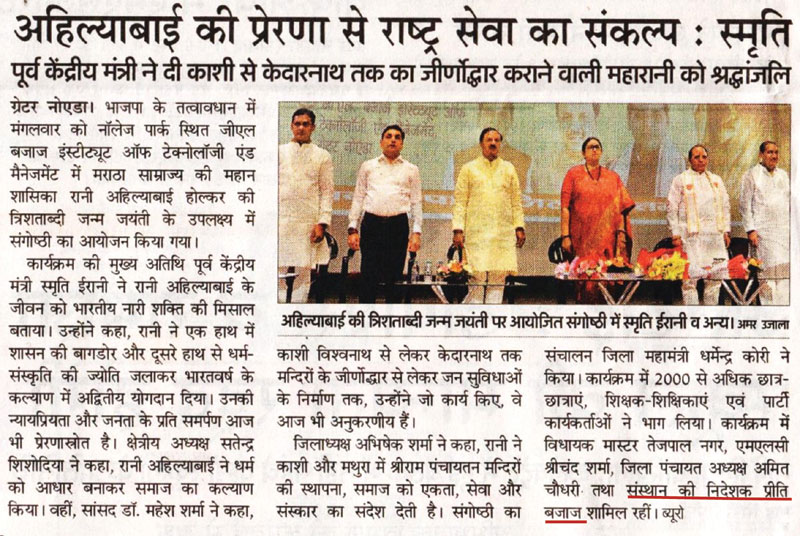 अहिल्याबाई की प्रेरणा से राष्ट्र सेवा का संकल्प : स्मृति

पूर्व केंद्रीय मंत्री ने दी काशी से केदारनाथ तक का जीर्णोद्धार कराने वाली महारानी को श्रद्धांजलि

ग्रेटर नोएडा। भाजपा के तत्वावधान में मंगलवार को नॉलेज पार्क स्थित जीएल बजाज इंस्टीट्यूट ऑफ टेक्नोलॉजी एंड मैनेजमेंट में मराठा साम्राज्य की महान शासिका रानी अहिल्याबाई होल्कर की त्रिशताब्दी जन्म जयंती के उपलक्ष्य में संगोष्ठी का आयोजन किया गया।

कार्यक्रम की मुख्य अतिथि पूर्व केंद्रीय मंत्री स्मृति ईरानी ने रानी अहिल्याबाई के जीवन को भारतीय नारी शक्ति की मिसाल बताया। उन्होंने कहा, रानी ने एक हाथ में शासन की बागडोर और दूसरे हाथ से धर्म-संस्कृति की ज्योति जलाकर भारतवर्ष के कल्याण में अद्वितीय योगदान दिया। उनकी न्यायप्रियता और जनता के प्रति समर्पण आज भी प्रेरणास्रोत है। क्षेत्रीय अध्यक्ष सतेन्द्र शिशोदिया ने कहा, रानी अहिल्याबाई ने धर्म को आधार बनाकर समाज का कल्याण किया। वहीं, सांसद डॉ. महेश शर्मा ने कहा,

अहिल्याबाई की त्रिशताब्दी जन्म जयंती पर आयोजित संगोष्ठी में स्मृति ईरानी व अन्य। अमर उजाला

काशी विश्वनाथ से लेकर केदारनाथ तक मन्दिरों के जीर्णोद्धार से लेकर जन सुविधाओं के निर्माण तक, उन्होंने जो कार्य किए, वे आज भी अनुकरणीय हैं।

जिलाध्यक्ष अभिषेक शर्मा ने कहा, रानी ने काशी और मथुरा में श्रीराम पंचायतन मन्दिरों की स्थापना, समाज को एकता, सेवा और संस्कार का संदेश देती है। संगोष्ठी का

संचालन जिला महामंत्री धर्मेन्द्र कोरी ने किया। कार्यक्रम में 2000 से अधिक छात्र-छात्राएं, शिक्षक-शिक्षिकाएं एवं पार्टी कार्यकर्ताओं ने भाग लिया। कार्यक्रम में विधायक मास्टर तेजपाल नगर, एमएलसी श्रीचंद शर्मा, जिला पंचायत अध्यक्ष अमित चौधरी तथा संस्थान की निदेशक प्रीति बजाज शामिल रहीं। ब्यूरो